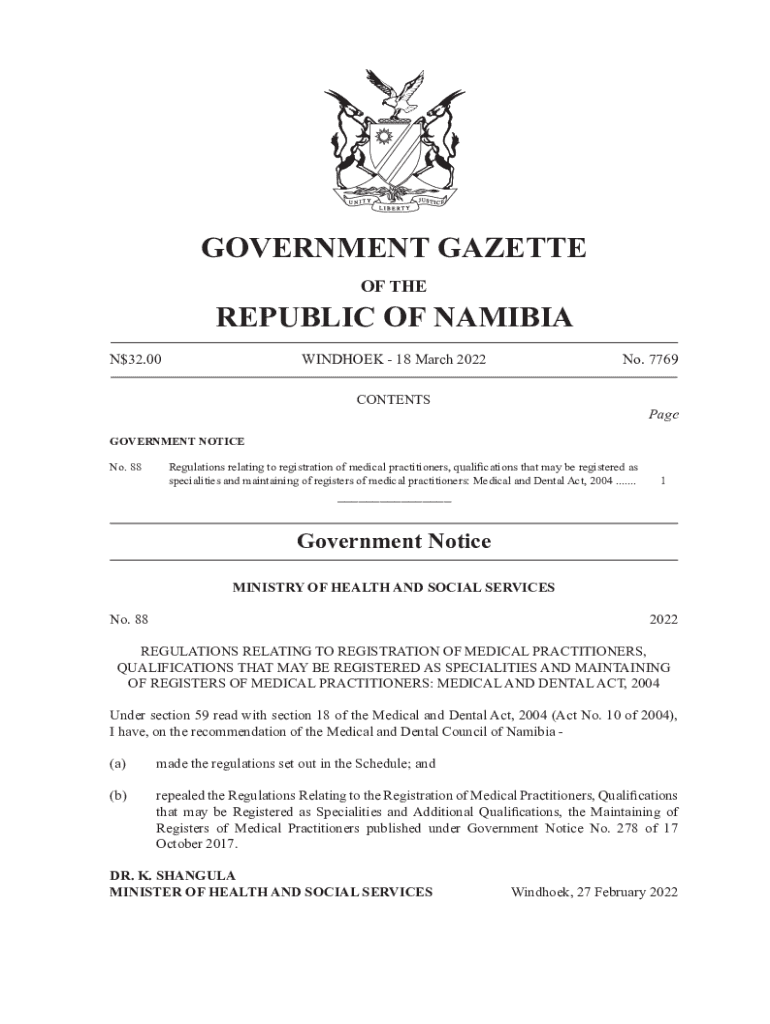 UNITY LIBERTY JUSTICE

GOVERNMENT GAZETTE

OF THE

REPUBLIC OF NAMIBIA

N$32.00 WINDHOEK - 18 March 2022 No. 7769

CONTENTS

Page

GOVERNMENT NOTICE

No. 88 Regulations relating to registration of medical practitioners, qualifications that may be registered as specialities and maintaining of registers of medical practitioners: Medical and Dental Act, 2004 ....... 1

Government Notice

MINISTRY OF HEALTH AND SOCIAL SERVICES

No. 88 2022

REGULATIONS RELATING TO REGISTRATION OF MEDICAL PRACTITIONERS, QUALIFICATIONS THAT MAY BE REGISTERED AS SPECIALITIES AND MAINTAINING OF REGISTERS OF MEDICAL PRACTITIONERS: MEDICAL AND DENTAL ACT, 2004

Under section 59 read with section 18 of the Medical and Dental Act, 2004 (Act No. 10 of 2004), I have, on the recommendation of the Medical and Dental Council of Namibia -

(a) made the regulations set out in the Schedule; and

(b) repealed the Regulations Relating to the Registration of Medical Practitioners, Qualifications that may be Registered as Specialities and Additional Qualifications, the Maintaining of Registers of Medical Practitioners published under Government Notice No. 278 of 17 October 2017.

DR. K. SHANGULA
MINISTER OF HEALTH AND SOCIAL SERVICES Windhoek, 27 February 2022